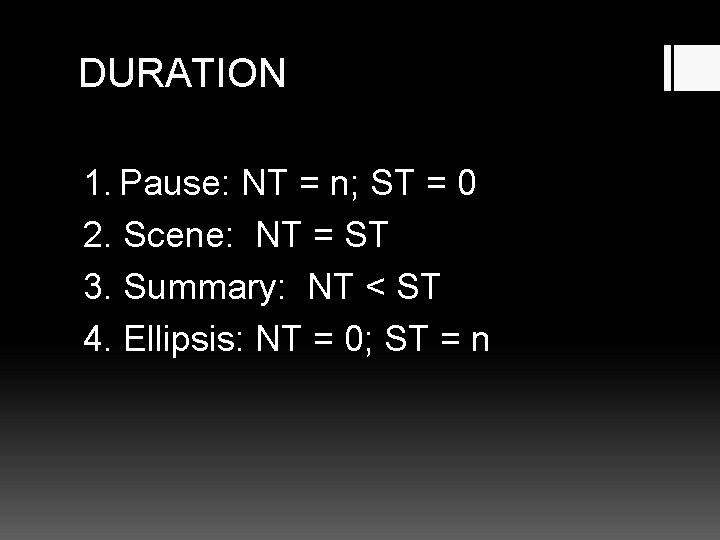 DURATION

1. Pause: NT = n; ST = 0
2. Scene: NT = ST
3. Summary: NT < ST
4. Ellipsis: NT = 0; ST = n